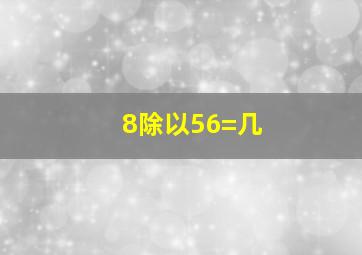 8除以56=几